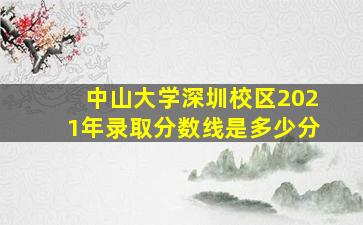 中山大学深圳校区2021年录取分数线是多少分